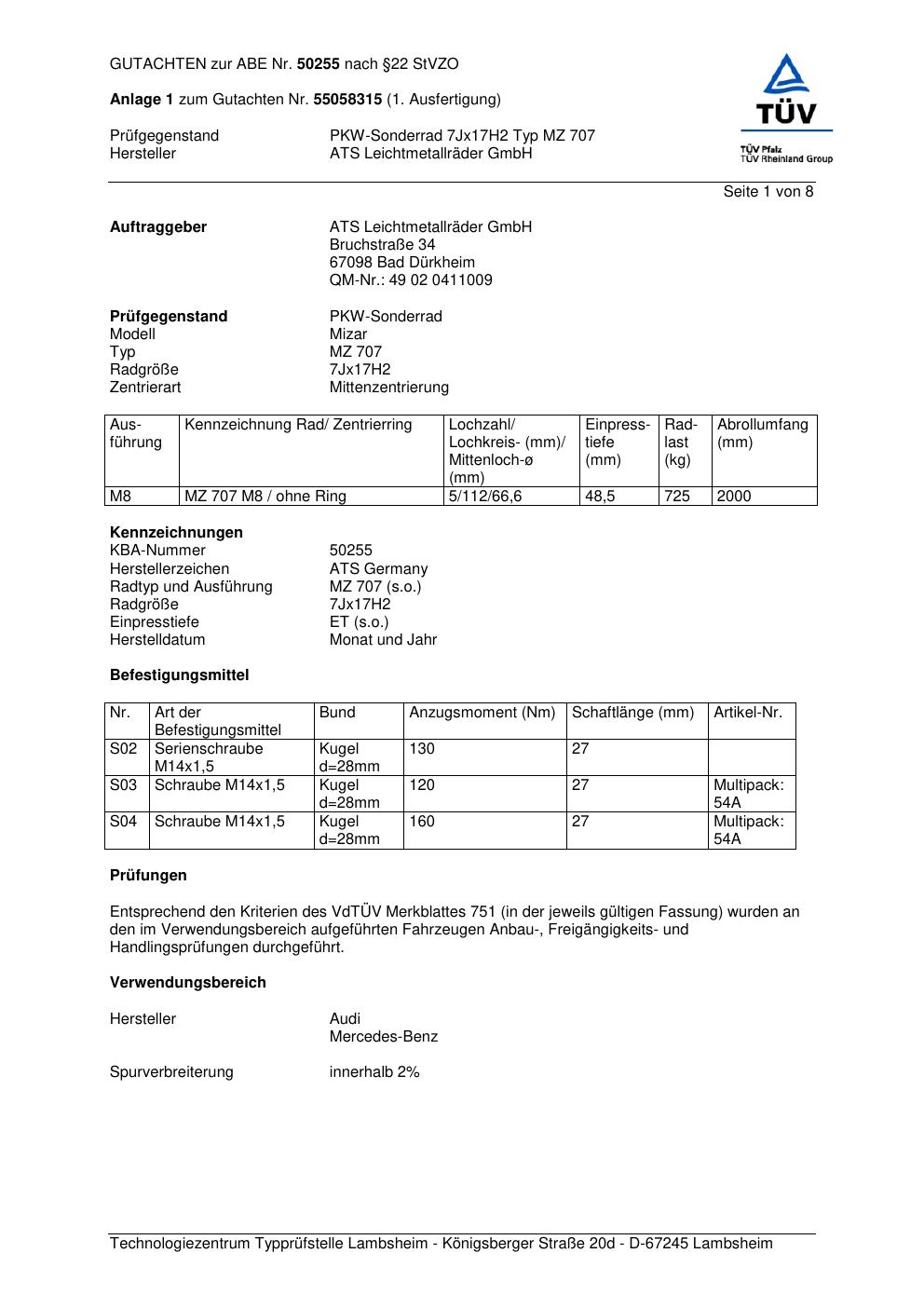 GUTACHTEN zur ABE Nr. 50255 nach §22 StVZO

Anlage 1 zum Gutachten Nr. 55058315 (1. Ausfertigung)

Prüfgegenstand PKW-Sonderrad 7Jx17H2 Typ MZ 707
Hersteller ATS Leichtmetallräder GmbH

TÜV
TÜV Pfalz
TÜV Rheinland Group

Seite 1 von 8

Auftraggeber ATS Leichtmetallräder GmbH
Bruchstraße 34
67098 Bad Dürkheim
QM-Nr.: 49 02 0411009

Prüfgegenstand PKW-Sonderrad
Modell Mizar
Typ MZ 707
Radgröße 7Jx17H2
Zentrierart Mittenzentrierung

| Ausführung | Kennzeichnung Rad/ Zentrierring | Lochzahl/ Lochkreis- (mm)/ Mittenloch-ø (mm) | Einpresstiefe (mm) | Radlast (kg) | Abrollumfang (mm) |
|---|---|---|---|---|---|
| M8 | MZ 707 M8 / ohne Ring | 5/112/66,6 | 48,5 | 725 | 2000 |

Kennzeichnungen
KBA-Nummer 50255
Herstellerzeichen ATS Germany
Radtyp und Ausführung MZ 707 (s.o.)
Radgröße 7Jx17H2
Einpresstiefe ET (s.o.)
Herstelldatum Monat und Jahr

Befestigungsmittel

| Nr. | Art der Befestigungsmittel | Bund | Anzugsmoment (Nm) | Schaftlänge (mm) | Artikel-Nr. |
|---|---|---|---|---|---|
| S02 | Serienschraube M14x1,5 | Kugel d=28mm | 130 | 27 | |
| S03 | Schraube M14x1,5 | Kugel d=28mm | 120 | 27 | Multipack: 54A |
| S04 | Schraube M14x1,5 | Kugel d=28mm | 160 | 27 | Multipack: 54A |

Prüfungen

Entsprechend den Kriterien des VdTÜV Merkblattes 751 (in der jeweils gültigen Fassung) wurden an den im Verwendungsbereich aufgeführten Fahrzeugen Anbau-, Freigängigkeits- und Handlingsprüfungen durchgeführt.

Verwendungsbereich

Hersteller Audi
Mercedes-Benz

Spurverbreiterung innerhalb 2%

Technologiezentrum Typprüfstelle Lambsheim - Königsberger Straße 20d - D-67245 Lambsheim